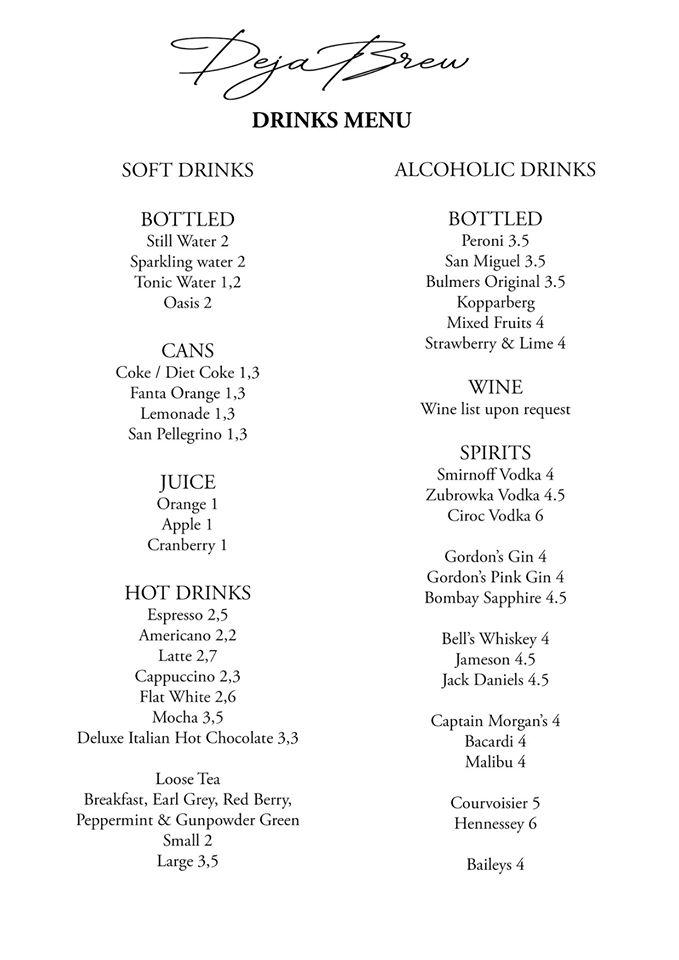 Deja Brew

DRINKS MENU

SOFT DRINKS

BOTTLED
Still Water 2
Sparkling water 2
Tonic Water 1,2
Oasis 2

CANS
Coke / Diet Coke 1,3
Fanta Orange 1,3
Lemonade 1,3
San Pellegrino 1,3

JUICE
Orange 1
Apple 1
Cranberry 1

HOT DRINKS
Espresso 2,5
Americano 2,2
Latte 2,7
Cappuccino 2,3
Flat White 2,6
Mocha 3,5
Deluxe Italian Hot Chocolate 3,3

Loose Tea
Breakfast, Earl Grey, Red Berry,
Peppermint & Gunpowder Green
Small 2
Large 3,5

ALCOHOLIC DRINKS

BOTTLED
Peroni 3.5
San Miguel 3.5
Bulmers Original 3.5
Kopparberg
Mixed Fruits 4
Strawberry & Lime 4

WINE
Wine list upon request

SPIRITS
Smirnoff Vodka 4
Zubrowka Vodka 4.5
Ciroc Vodka 6

Gordon's Gin 4
Gordon's Pink Gin 4
Bombay Sapphire 4.5

Bell's Whiskey 4
Jameson 4.5
Jack Daniels 4.5

Captain Morgan's 4
Bacardi 4
Malibu 4

Courvoisier 5
Hennessey 6

Baileys 4